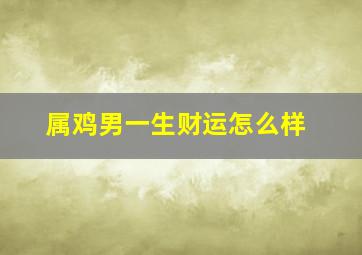 属鸡男一生财运怎么样